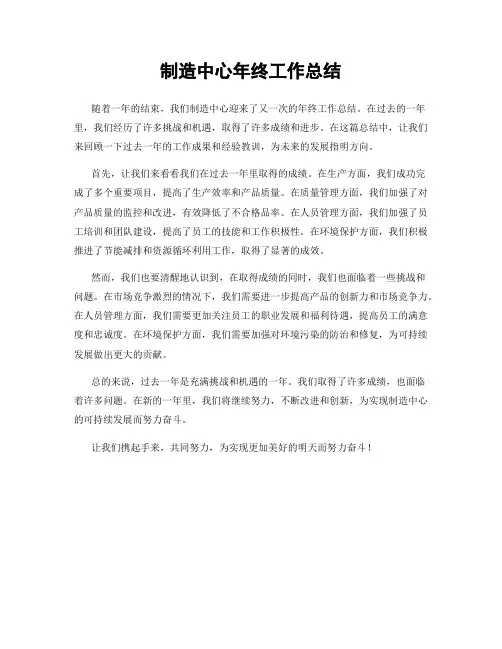 制造中心年终工作总结

随着一年的结束，我们制造中心迎来了又一次的年终工作总结。在过去的一年里，我们经历了许多挑战和机遇，取得了许多成绩和进步。在这篇总结中，让我们来回顾一下过去一年的工作成果和经验教训，为未来的发展指明方向。

首先，让我们来看看我们在过去一年里取得的成绩。在生产方面，我们成功完成了多个重要项目，提高了生产效率和产品质量。在质量管理方面，我们加强了对产品质量的监控和改进，有效降低了不合格品率。在人员管理方面，我们加强了员工培训和团队建设，提高了员工的技能和工作积极性。在环境保护方面，我们积极推进了节能减排和资源循环利用工作，取得了显著的成效。

然而，我们也要清醒地认识到，在取得成绩的同时，我们也面临着一些挑战和问题。在市场竞争激烈的情况下，我们需要进一步提高产品的创新力和市场竞争力。在人员管理方面，我们需要更加关注员工的职业发展和福利待遇，提高员工的满意度和忠诚度。在环境保护方面，我们需要加强对环境污染的防治和修复，为可持续发展做出更大的贡献。

总的来说，过去一年是充满挑战和机遇的一年。我们取得了许多成绩，也面临着许多问题。在新的一年里，我们将继续努力，不断改进和创新，为实现制造中心的可持续发展而努力奋斗。

让我们携起手来，共同努力，为实现更加美好的明天而努力奋斗！